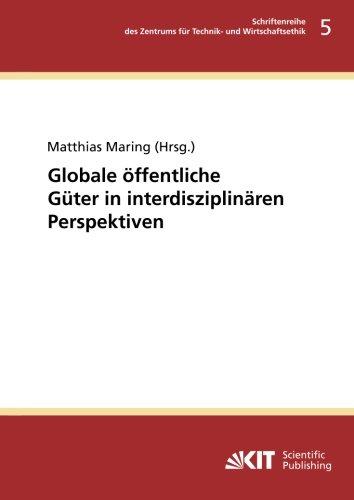 Schriftenreihe
des Zentrums für Technik- und Wirtschaftsethik

5

Matthias Maring (Hrsg.)

Globale öffentliche
Güter in interdisziplinären
Perspektiven

KIT Scientific Publishing